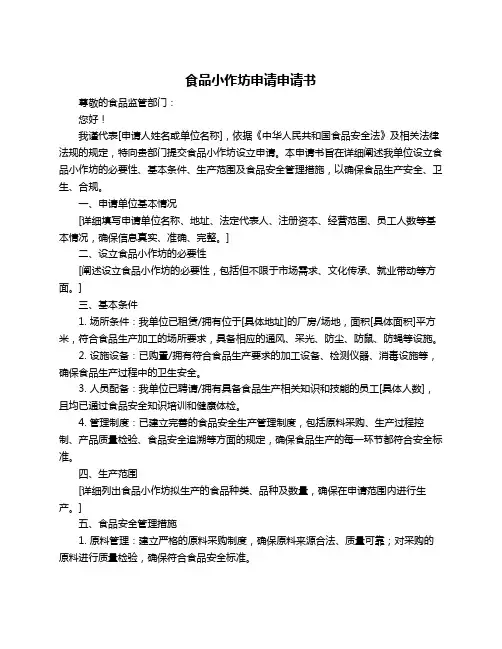 食品小作坊申请申请书

尊敬的食品监管部门：

您好！

我谨代表[申请人姓名或单位名称]，依据《中华人民共和国食品安全法》及相关法律法规的规定，特向贵部门提交食品小作坊设立申请。本申请书旨在详细阐述我单位设立食品小作坊的必要性、基本条件、生产范围及食品安全管理措施，以确保食品生产安全、卫生、合规。

一、申请单位基本情况

[详细填写申请单位名称、地址、法定代表人、注册资本、经营范围、员工人数等基本情况，确保信息真实、准确、完整。]

二、设立食品小作坊的必要性

[阐述设立食品小作坊的必要性，包括但不限于市场需求、文化传承、就业带动等方面。]

三、基本条件

1. 场所条件：我单位已租赁/拥有位于[具体地址]的厂房/场地，面积[具体面积]平方米，符合食品生产加工的场所要求，具备相应的通风、采光、防尘、防鼠、防蝇等设施。

2. 设施设备：已购置/拥有符合食品生产要求的加工设备、检测仪器、消毒设施等，确保食品生产过程中的卫生安全。

3. 人员配备：我单位已聘请/拥有具备食品生产相关知识和技能的员工[具体人数]，且均已通过食品安全知识培训和健康体检。

4. 管理制度：已建立完善的食品安全生产管理制度，包括原料采购、生产过程控制、产品质量检验、食品安全追溯等方面的规定，确保食品生产的每一环节都符合安全标准。

四、生产范围

[详细列出食品小作坊拟生产的食品种类、品种及数量，确保在申请范围内进行生产。]

五、食品安全管理措施

1. 原料管理：建立严格的原料采购制度，确保原料来源合法、质量可靠；对采购的原料进行质量检验，确保符合食品安全标准。